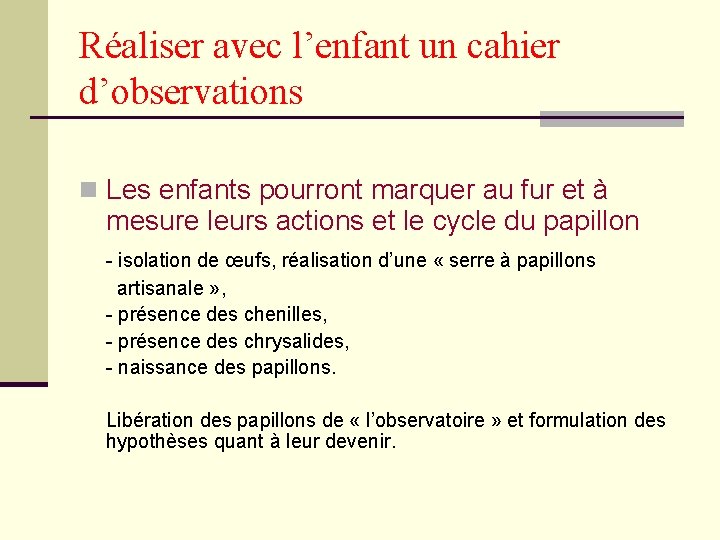 Réaliser avec l’enfant un cahier d’observations

Les enfants pourront marquer au fur et à mesure leurs actions et le cycle du papillon

- isolation de œufs, réalisation d’une « serre à papillons artisanale »,
- présence des chenilles,
- présence des chrysalides,
- naissance des papillons.

Libération des papillons de « l’observatoire » et formulation des hypothèses quant à leur devenir.